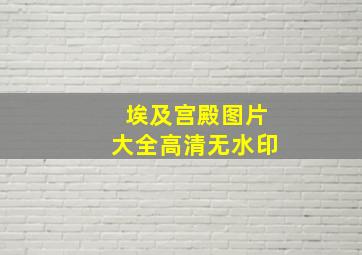 埃及宫殿图片
大全高清无水印